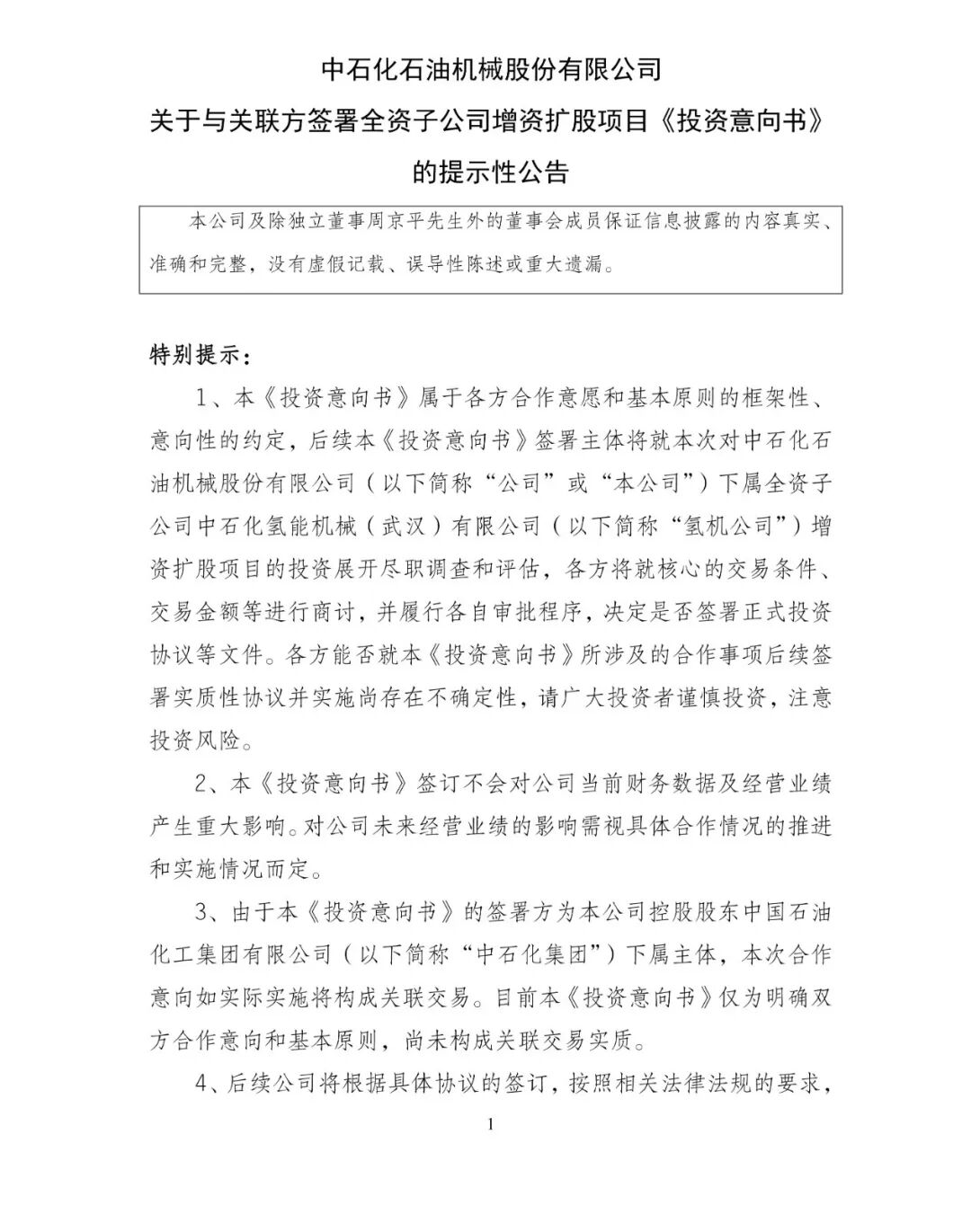 中石化石油机械股份有限公司

关于与关联方签署全资子公司增资扩股项目《投资意向书》

的提示性公告

本公司及除独立董事周京平先生外的董事会成员保证信息披露的内容真实、准确和完整，没有虚假记载、误导性陈述或重大遗漏。

特别提示：

1、本《投资意向书》属于各方合作意愿和基本原则的框架性、意向性的约定，后续本《投资意向书》签署主体将就本次对中石化石油机械股份有限公司（以下简称“公司”或“本公司”）下属全资子公司中石化氢能机械（武汉）有限公司（以下简称“氢机公司”）增资扩股项目的投资展开尽职调查和评估，各方将就核心的交易条件、交易金额等进行商讨，并履行各自审批程序，决定是否签署正式投资协议等文件。各方能否就本《投资意向书》所涉及的合作事项后续签署实质性协议并实施尚存在不确定性，请广大投资者谨慎投资，注意投资风险。

2、本《投资意向书》签订不会对公司当前财务数据及经营业绩产生重大影响。对公司未来经营业绩的影响需视具体合作情况的推进和实施情况而定。

3、由于本《投资意向书》的签署方为本公司控股股东中国石油化工集团有限公司（以下简称“中石化集团”）下属主体，本次合作意向如实际实施将构成关联交易。目前本《投资意向书》仅为明确双方合作意向和基本原则，尚未构成关联交易实质。

4、后续公司将根据具体协议的签订，按照相关法律法规的要求，

1